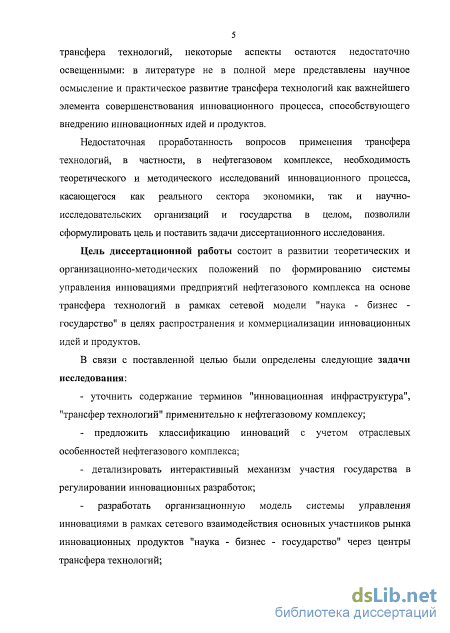 5

трансфера технологий, некоторые аспекты остаются недостаточно освещенными: в литературе не в полной мере представлены научное осмысление и практическое развитие трансфера технологий как важнейшего элемента совершенствования инновационного процесса, способствующего внедрению инновационных идей и продуктов.

Недостаточная проработанность вопросов применения трансфера технологий, в частности, в нефтегазовом комплексе, необходимость теоретического и методического исследований инновационного процесса, касающегося как реального сектора экономики, так и научно-исследовательских организаций и государства в целом, позволили сформулировать цель и поставить задачи диссертационного исследования.

Цель диссертационной работы состоит в развитии теоретических и организационно-методических положений по формированию системы управления инновациями предприятий нефтегазового комплекса на основе трансфера технологий в рамках сетевой модели "наука - бизнес - государство" в целях распространения и коммерциализации инновационных идей и продуктов.

В связи с поставленной целью были определены следующие задачи исследования:

- уточнить содержание терминов "инновационная инфраструктура", "трансфер технологий" применительно к нефтегазовому комплексу;

- предложить классификацию инноваций с учетом отраслевых особенностей нефтегазового комплекса;

- детализировать интерактивный механизм участия государства в регулировании инновационных разработок;

- разработать организационную модель системы управления инновациями в рамках сетевого взаимодействия основных участников рынка инновационных продуктов "наука - бизнес - государство" через центры трансфера технологий;

dsLib.net
библиотека диссертаций